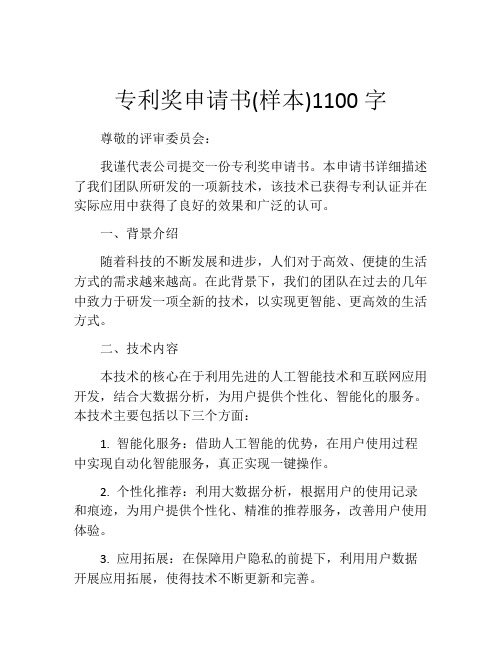 专利奖申请书(样本)1100 字

尊敬的评审委员会：

我谨代表公司提交一份专利奖申请书。本申请书详细描述了我们团队所研发的一项新技术，该技术已获得专利认证并在实际应用中获得了良好的效果和广泛的认可。

一、背景介绍

随着科技的不断发展和进步，人们对于高效、便捷的生活方式的需求越来越高。在此背景下，我们的团队在过去的几年中致力于研发一项全新的技术，以实现更智能、更高效的生活方式。

二、技术内容

本技术的核心在于利用先进的人工智能技术和互联网应用开发，结合大数据分析，为用户提供个性化、智能化的服务。本技术主要包括以下三个方面：

1. 智能化服务：借助人工智能的优势，在用户使用过程中实现自动化智能服务，真正实现一键操作。

2. 个性化推荐：利用大数据分析，根据用户的使用记录和痕迹，为用户提供个性化、精准的推荐服务，改善用户使用体验。

3. 应用拓展：在保障用户隐私的前提下，利用用户数据开展应用拓展，使得技术不断更新和完善。